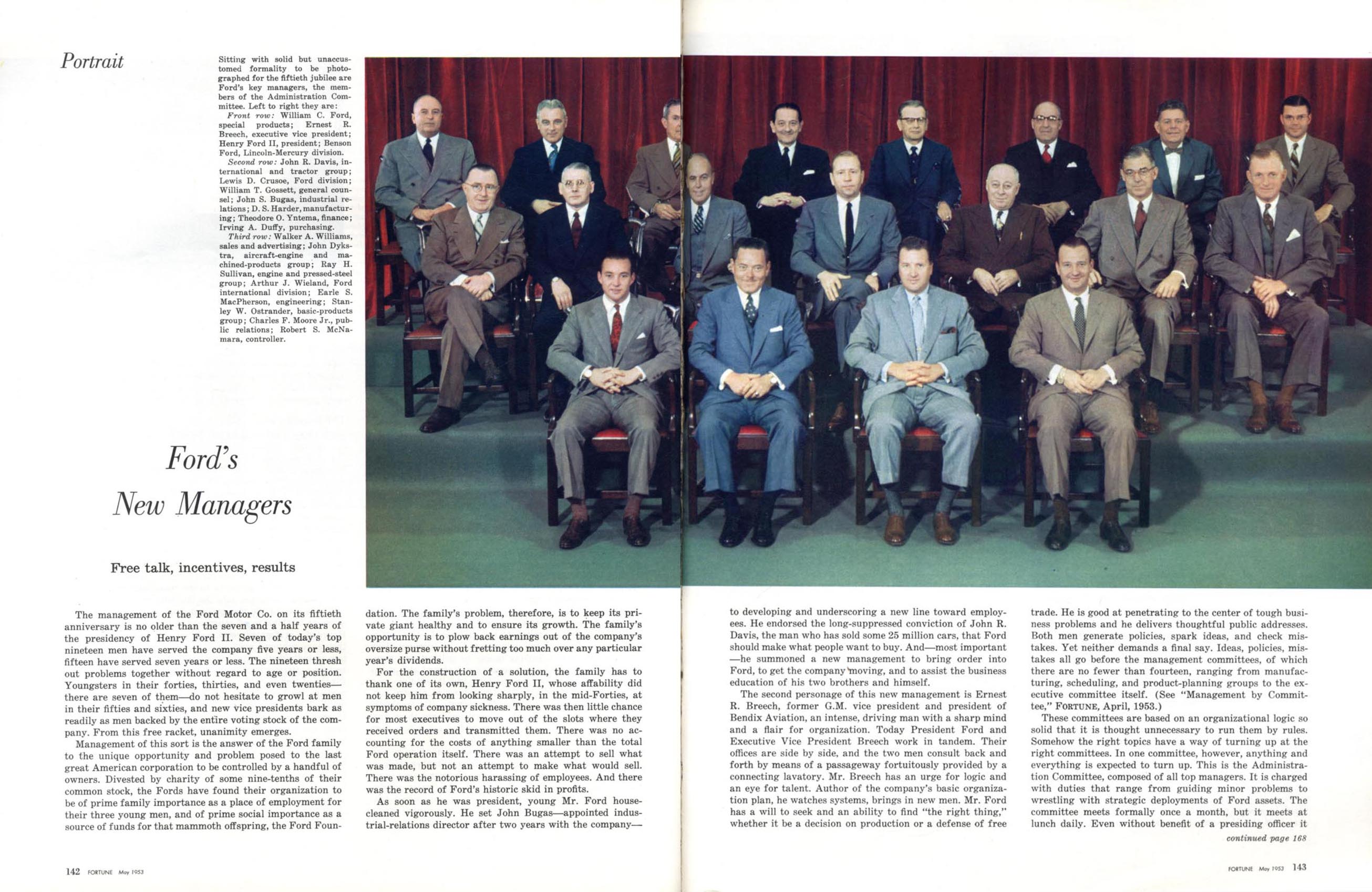 Portrait

Sitting with solid but unaccustomed formality to be photographed for the fiftieth jubilee are Ford's key managers, the members of the Administration Committee. Left to right they are:

Front row: William C. Ford, special products; Ernest R. Breech, executive vice president; Henry Ford II, president; Benson Ford, Lincoln-Mercury division.

Second row: John R. Davis, international and tractor group; Lewis D. Crusoe, Ford division; William T. Gossett, general counsel; John S. Bugas, industrial relations; D. S. Harder, manufacturing; Theodore O. Yntema, finance; Irving A. Duffy, purchasing.

Third row: Walker A. Williams, sales and advertising; John Dykstra, aircraft-engine and machined-products group; Ray H. Sullivan, engine and pressed-steel group; Arthur J. Wieland, Ford international division; Earle S. MacPherson, engineering; Stanley W. Ostrander, basic-products group; Charles F. Moore Jr., public relations; Robert S. McNamara, controller.

Ford's New Managers

Free talk, incentives, results

The management of the Ford Motor Co. on its fiftieth anniversary is no older than the seven and a half years of the presidency of Henry Ford II. Seven of today's top nineteen men have served the company five years or less, fifteen have served seven years or less. The nineteen thresh out problems together without regard to age or position. Youngsters in their forties, thirties, and even twenties—there are seven of them—do not hesitate to growl at men in their fifties and sixties, and new vice presidents bark as readily as men backed by the entire voting stock of the company. From this free racket, unanimity emerges.

Management of this sort is the answer of the Ford family to the unique opportunity and problem posed to the last great American corporation to be controlled by a handful of owners. Divested by charity of some nine-tenths of their common stock, the Fords have found their organization to be of prime family importance as a place of employment for their three young men, and of prime social importance as a source of funds for that mammoth offspring, the Ford Foundation. The family's problem, therefore, is to keep its private giant healthy and to ensure its growth. The family's opportunity is to plow back earnings out of the company's oversize purse without fretting too much over any particular year's dividends.

For the construction of a solution, the family has to thank one of its own, Henry Ford II, whose affability did not keep him from looking sharply, in the mid-Forties, at symptoms of company sickness. There was then little chance for most executives to move out of the slots where they received orders and transmitted them. There was no accounting for the costs of anything smaller than the total Ford operation itself. There was an attempt to sell what was made, but not an attempt to make what would sell. There was the notorious harassing of employees. And there was the record of Ford's historic skid in profits.

As soon as he was president, young Mr. Ford housecleaned vigorously. He set John Bugas—appointed industrial-relations director after two years with the company—to developing and underscoring a new line toward employees. He endorsed the long-suppressed conviction of John R. Davis, the man who has sold some 25 million cars, that Ford should make what people want to buy. And—most important—he summoned a new management to bring order into Ford, to get the company moving, and to assist the business education of his two brothers and himself.

The second personage of this new management is Ernest R. Breech, former G.M. vice president and president of Bendix Aviation, an intense, driving man with a sharp mind and a flair for organization. Today President Ford and Executive Vice President Breech work in tandem. Their offices are side by side, and the two men consult back and forth by means of a passageway fortuitously provided by a connecting lavatory. Mr. Breech has an urge for logic and an eye for talent. Author of the company's basic organization plan, he watches systems, brings in new men. Mr. Ford has a will to seek and an ability to find "the right thing," whether it be a decision on production or a defense of free trade. He is good at penetrating to the center of tough business problems and he delivers thoughtful public addresses. Both men generate policies, spark ideas, and check mistakes. Yet neither demands a final say. Ideas, policies, mistakes all go before the management committees, of which there are no fewer than fourteen, ranging from manufacturing, scheduling, and product-planning groups to the executive committee itself. (See "Management by Committee," FORTUNE, April, 1953.)

These committees are based on an organizational logic so solid that it is thought unnecessary to run them by rules. Somehow the right topics have a way of turning up at the right committees. In one committee, however, anything and everything is expected to turn up. This is the Administration Committee, composed of all top managers. It is charged with duties that range from guiding minor problems to wrestling with strategic deployments of Ford assets. The committee meets formally once a month, but it meets at lunch daily. Even without benefit of a presiding officer it

continued page 168

142 FORTUNE May 1953

FORTUNE May 1953 143